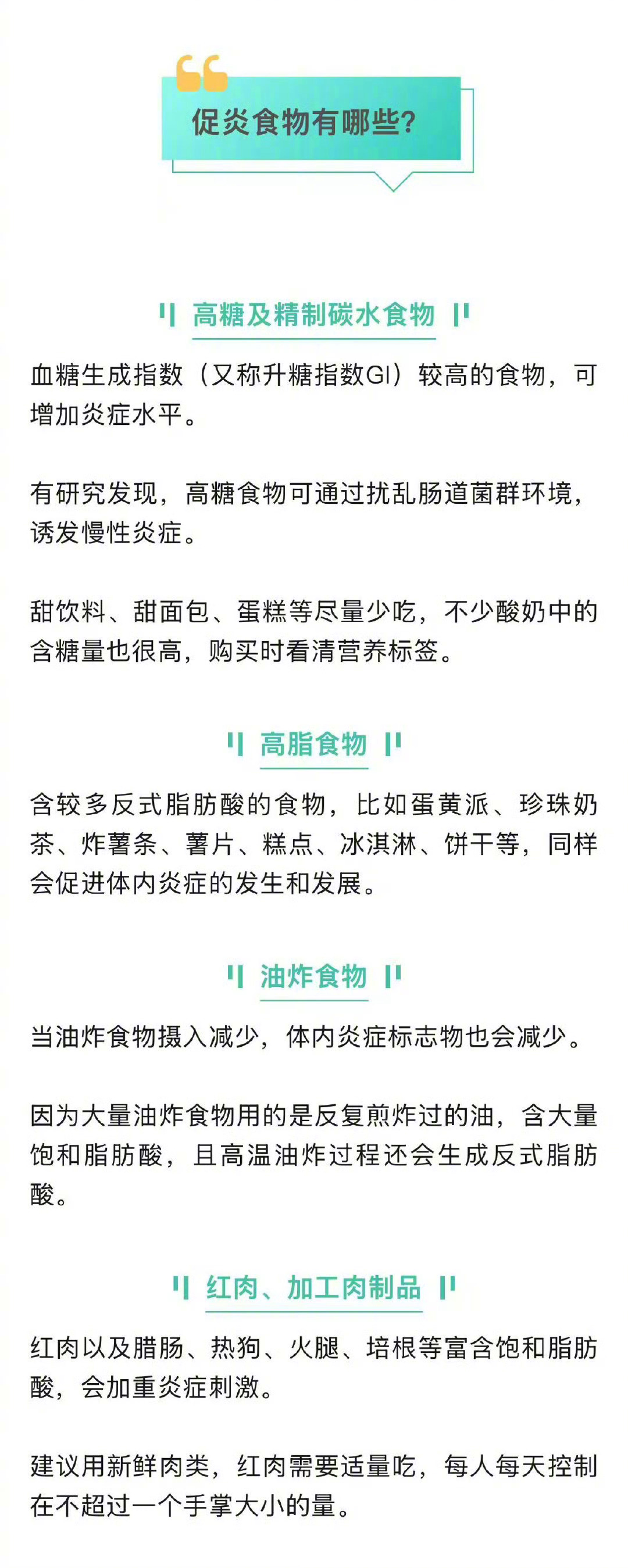 促炎食物有哪些?

高糖及精制碳水食物

血糖生成指数（又称升糖指数GI）较高的食物，可增加炎症水平。

有研究发现，高糖食物可通过扰乱肠道菌群环境，诱发慢性炎症。

甜饮料、甜面包、蛋糕等尽量少吃，不少酸奶中的含糖量也很高，购买时看清营养标签。

高脂食物

含较多反式脂肪酸的食物，比如蛋黄派、珍珠奶茶、炸薯条、薯片、糕点、冰淇淋、饼干等，同样会促进体内炎症的发生和发展。

油炸食物

当油炸食物摄入减少，体内炎症标志物也会减少。

因为大量油炸食物用的是反复煎炸过的油，含大量饱和脂肪酸，且高温油炸过程还会生成反式脂肪酸。

红肉、加工肉制品

红肉以及腊肠、热狗、火腿、培根等富含饱和脂肪酸，会加重炎症刺激。

建议用新鲜肉类，红肉需要适量吃，每人每天控制在不超过一个手掌大小的量。